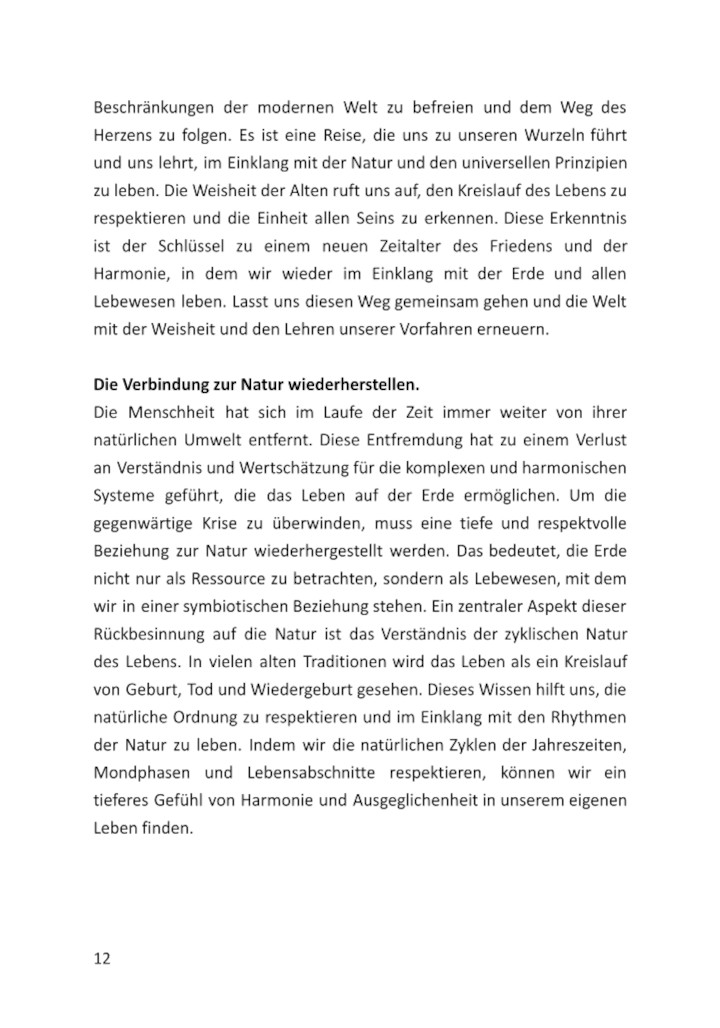 Beschränkungen der modernen Welt zu befreien und dem Weg des Herzens zu folgen. Es ist eine Reise, die uns zu unseren Wurzeln führt und uns lehrt, im Einklang mit der Natur und den universellen Prinzipien zu leben. Die Weisheit der Alten ruft uns auf, den Kreislauf des Lebens zu respektieren und die Einheit allen Seins zu erkennen. Diese Erkenntnis ist der Schlüssel zu einem neuen Zeitalter des Friedens und der Harmonie, in dem wir wieder im Einklang mit der Erde und allen Lebewesen leben. Lasst uns diesen Weg gemeinsam gehen und die Welt mit der Weisheit und den Lehren unserer Vorfahren erneuern.

Die Verbindung zur Natur wiederherstellen.
Die Menschheit hat sich im Laufe der Zeit immer weiter von ihrer natürlichen Umwelt entfernt. Diese Entfremdung hat zu einem Verlust an Verständnis und Wertschätzung für die komplexen und harmonischen Systeme geführt, die das Leben auf der Erde ermöglichen. Um die gegenwärtige Krise zu überwinden, muss eine tiefe und respektvolle Beziehung zur Natur wiederhergestellt werden. Das bedeutet, die Erde nicht nur als Ressource zu betrachten, sondern als Lebewesen, mit dem wir in einer symbiotischen Beziehung stehen. Ein zentraler Aspekt dieser Rückbesinnung auf die Natur ist das Verständnis der zyklischen Natur des Lebens. In vielen alten Traditionen wird das Leben als ein Kreislauf von Geburt, Tod und Wiedergeburt gesehen. Dieses Wissen hilft uns, die natürliche Ordnung zu respektieren und im Einklang mit den Rhythmen der Natur zu leben. Indem wir die natürlichen Zyklen der Jahreszeiten, Mondphasen und Lebensabschnitte respektieren, können wir ein tieferes Gefühl von Harmonie und Ausgeglichenheit in unserem eigenen Leben finden.

12